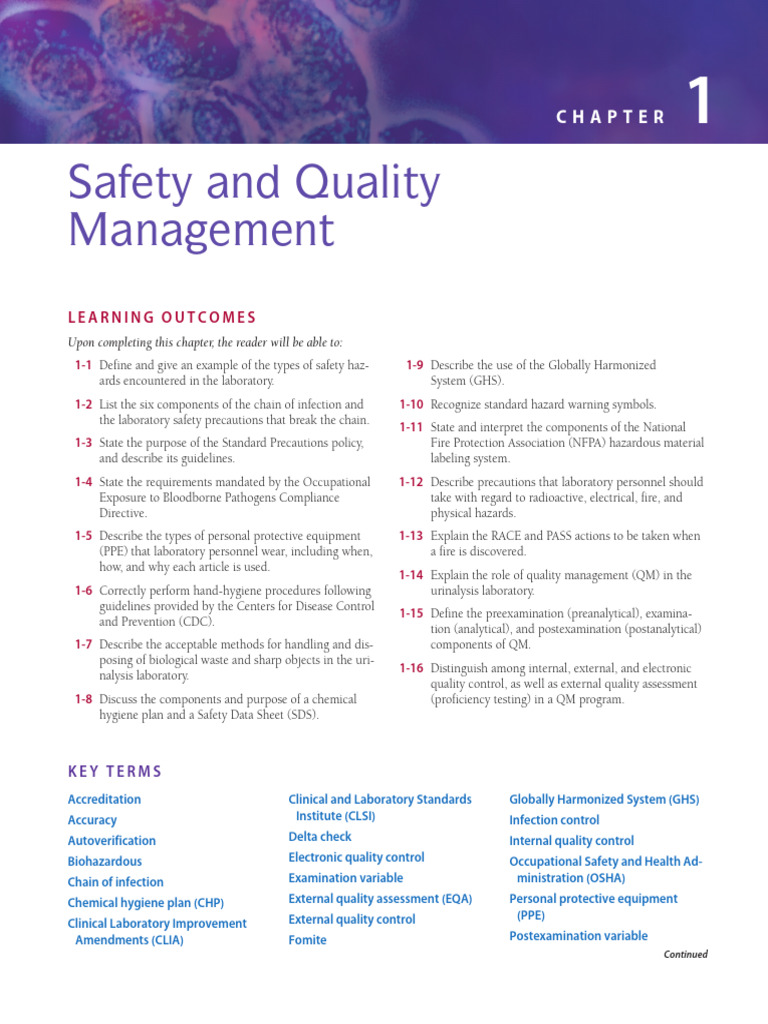 CHAPTER 1

Safety and Quality Management

LEARNING OUTCOMES

Upon completing this chapter, the reader will be able to:

1-1 Define and give an example of the types of safety hazards encountered in the laboratory.

1-2 List the six components of the chain of infection and the laboratory safety precautions that break the chain.

1-3 State the purpose of the Standard Precautions policy, and describe its guidelines.

1-4 State the requirements mandated by the Occupational Exposure to Bloodborne Pathogens Compliance Directive.

1-5 Describe the types of personal protective equipment (PPE) that laboratory personnel wear, including when, how, and why each article is used.

1-6 Correctly perform hand-hygiene procedures following guidelines provided by the Centers for Disease Control and Prevention (CDC).

1-7 Describe the acceptable methods for handling and disposing of biological waste and sharp objects in the urinalysis laboratory.

1-8 Discuss the components and purpose of a chemical hygiene plan and a Safety Data Sheet (SDS).

1-9 Describe the use of the Globally Harmonized System (GHS).

1-10 Recognize standard hazard warning symbols.

1-11 State and interpret the components of the National Fire Protection Association (NFPA) hazardous material labeling system.

1-12 Describe precautions that laboratory personnel should take with regard to radioactive, electrical, fire, and physical hazards.

1-13 Explain the RACE and PASS actions to be taken when a fire is discovered.

1-14 Explain the role of quality management (QM) in the urinalysis laboratory.

1-15 Define the preexamination (preanalytical), examination (analytical), and postexamination (postanalytical) components of QM.

1-16 Distinguish among internal, external, and electronic quality control, as well as external quality assessment (proficiency testing) in a QM program.

KEY TERMS

Accreditation
Accuracy
Autoverification
Biohazardous
Chain of infection
Chemical hygiene plan (CHP)
Clinical Laboratory Improvement Amendments (CLIA)

Clinical and Laboratory Standards Institute (CLSI)
Delta check
Electronic quality control
Examination variable
External quality assessment (EQA)
External quality control
Fomite

Globally Harmonized System (GHS)
Infection control
Internal quality control
Occupational Safety and Health Administration (OSHA)
Personal protective equipment (PPE)
Postexamination variable

Continued